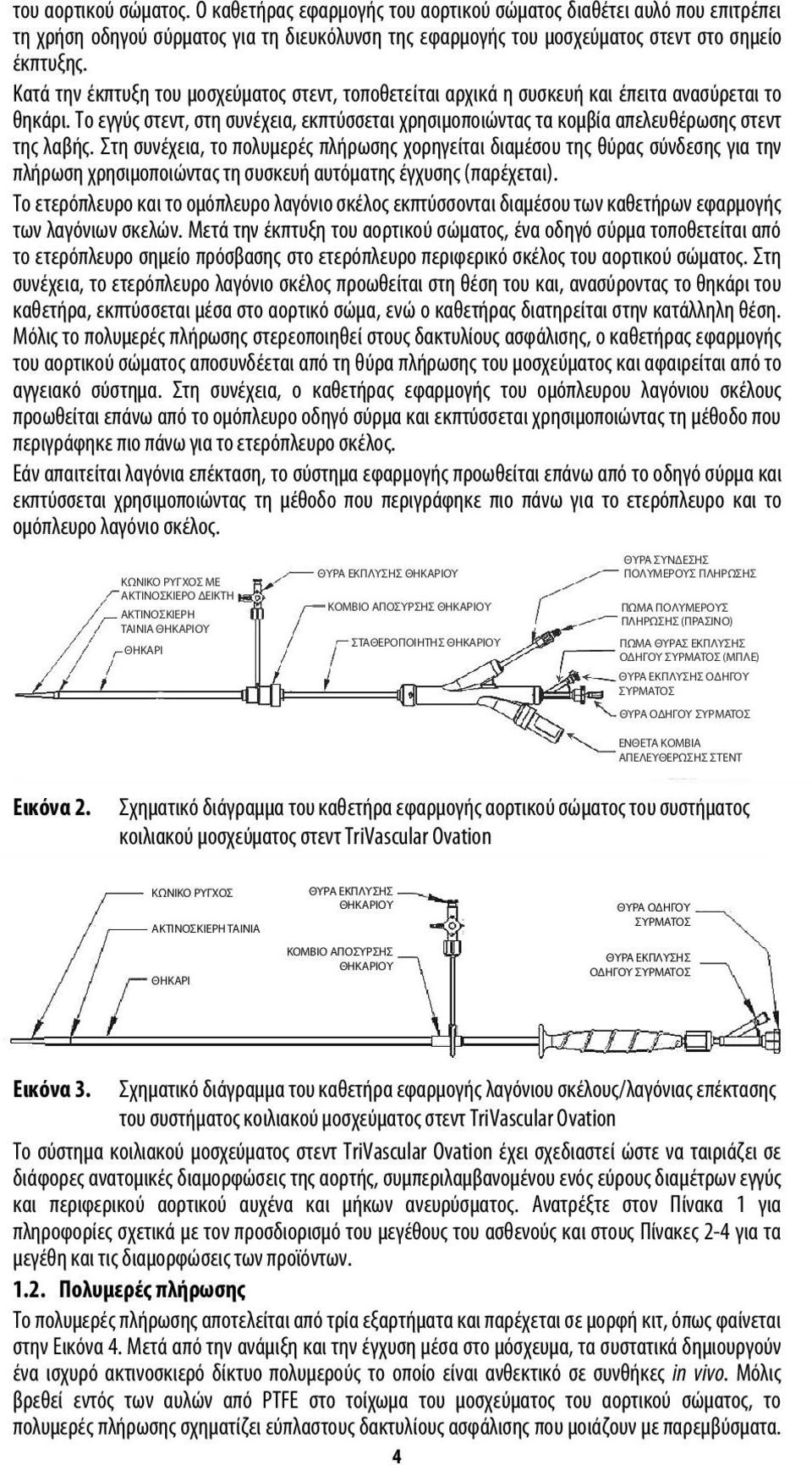 του αορτικού σώματος. Ο καθετήρας εφαρμογής του αορτικού σώματος διαθέτει αυλό που επιτρέπει τη χρήση οδηγού σύρματος για τη διευκόλυνση της εφαρμογής του μοσχεύματος στεντ στο σημείο έκπτυξης.

Κατά την έκπτυξη του μοσχεύματος στεντ, τοποθετείται αρχικά η συσκευή και έπειτα ανασύρεται το θηκάρι. Το εγγύς στεντ, στη συνέχεια, εκπτύσσεται χρησιμοποιώντας τα κομβία απελευθέρωσης στεντ της λαβής. Στη συνέχεια, το πολυμερές πλήρωσης χορηγείται διαμέσου της θύρας σύνδεσης για την πλήρωση χρησιμοποιώντας τη συσκευή αυτόματης έγχυσης (παρέχεται).

Το ετερόπλευρο και το ομόπλευρο λαγόνιο σκέλος εκπτύσσονται διαμέσου των καθετήρων εφαρμογής των λαγόνιων σκελών. Μετά την έκπτυξη του αορτικού σώματος, ένα οδηγό σύρμα τοποθετείται από το ετερόπλευρο σημείο πρόσβασης στο ετερόπλευρο περιφερικό σκέλος του αορτικού σώματος. Στη συνέχεια, το ετερόπλευρο λαγόνιο σκέλος προωθείται στη θέση του και, ανασύροντας το θηκάρι του καθετήρα, εκπτύσσεται μέσα στο αορτικό σώμα, ενώ ο καθετήρας διατηρείται στην κατάλληλη θέση. Μόλις το πολυμερές πλήρωσης στερεοποιηθεί στους δακτυλίους ασφάλισης, ο καθετήρας εφαρμογής του αορτικού σώματος αποσυνδέεται από τη θύρα πλήρωσης του μοσχεύματος και αφαιρείται από το αγγειακό σύστημα. Στη συνέχεια, ο καθετήρας εφαρμογής του ομόπλευρου λαγόνιου σκέλους προωθείται επάνω από το ομόπλευρο οδηγό σύρμα και εκπτύσσεται χρησιμοποιώντας τη μέθοδο που περιγράφηκε πιο πάνω για το ετερόπλευρο σκέλος.

Εάν απαιτείται λαγόνια επέκταση, το σύστημα εφαρμογής προωθείται επάνω από το οδηγό σύρμα και εκπτύσσεται χρησιμοποιώντας τη μέθοδο που περιγράφηκε πιο πάνω για το ετερόπλευρο και το ομόπλευρο λαγόνιο σκέλος.

ΚΩΝΙΚΟ ΡΥΓΧΟΣ ΜΕ ΑΚΤΙΝΟΣΚΙΕΡΟ ΔΕΙΚΤΗ
ΑΚΤΙΝΟΣΚΙΕΡΗ ΤΑΙΝΙΑ ΘΗΚΑΡΙΟΥ
ΘΗΚΑΡΙ
ΘΥΡΑ ΕΚΠΛΥΣΗΣ ΘΗΚΑΡΙΟΥ
ΚΟΜΒΙΟ ΑΠΟΣΥΡΣΗΣ ΘΗΚΑΡΙΟΥ
ΣΤΑΘΕΡΟΠΟΙΗΤΗΣ ΘΗΚΑΡΙΟΥ
ΘΥΡΑ ΣΥΝΔΕΣΗΣ ΠΟΛΥΜΕΡΟΥΣ ΠΛΗΡΩΣΗΣ
ΠΩΜΑ ΠΟΛΥΜΕΡΟΥΣ ΠΛΗΡΩΣΗΣ (ΠΡΑΣΙΝΟ)
ΠΩΜΑ ΘΥΡΑΣ ΕΚΠΛΥΣΗΣ ΟΔΗΓΟΥ ΣΥΡΜΑΤΟΣ (ΜΠΛΕ)
ΘΥΡΑ ΕΚΠΛΥΣΗΣ ΟΔΗΓΟΥ ΣΥΡΜΑΤΟΣ
ΘΥΡΑ ΟΔΗΓΟΥ ΣΥΡΜΑΤΟΣ
ΕΝΘΕΤΑ ΚΟΜΒΙΑ ΑΠΕΛΕΥΘΕΡΩΣΗΣ ΣΤΕΝΤ

Εικόνα 2. Σχηματικό διάγραμμα του καθετήρα εφαρμογής αορτικού σώματος του συστήματος κοιλιακού μοσχεύματος στεντ TriVascular Ovation

ΚΩΝΙΚΟ ΡΥΓΧΟΣ
ΑΚΤΙΝΟΣΚΙΕΡΗ ΤΑΙΝΙΑ
ΘΗΚΑΡΙ
ΘΥΡΑ ΕΚΠΛΥΣΗΣ ΘΗΚΑΡΙΟΥ
ΚΟΜΒΙΟ ΑΠΟΣΥΡΣΗΣ ΘΗΚΑΡΙΟΥ
ΘΥΡΑ ΟΔΗΓΟΥ ΣΥΡΜΑΤΟΣ
ΘΥΡΑ ΕΚΠΛΥΣΗΣ ΟΔΗΓΟΥ ΣΥΡΜΑΤΟΣ

Εικόνα 3. Σχηματικό διάγραμμα του καθετήρα εφαρμογής λαγόνιου σκέλους/λαγόνιας επέκτασης του συστήματος κοιλιακού μοσχεύματος στεντ TriVascular Ovation

Το σύστημα κοιλιακού μοσχεύματος στεντ TriVascular Ovation έχει σχεδιαστεί ώστε να ταιριάζει σε διάφορες ανατομικές διαμορφώσεις της αορτής, συμπεριλαμβανομένου ενός εύρους διαμέτρων εγγύς και περιφερικού αορτικού αυχένα και μήκων ανευρύσματος. Ανατρέξτε στον Πίνακα 1 για πληροφορίες σχετικά με τον προσδιορισμό του μεγέθους του ασθενούς και στους Πίνακες 2-4 για τα μεγέθη και τις διαμορφώσεις των προϊόντων.

1.2. Πολυμερές πλήρωσης

Το πολυμερές πλήρωσης αποτελείται από τρία εξαρτήματα και παρέχεται σε μορφή κιτ, όπως φαίνεται στην Εικόνα 4. Μετά από την ανάμιξη και την έγχυση μέσα στο μόσχευμα, τα συστατικά δημιουργούν ένα ισχυρό ακτινοσκιερό δίκτυο πολυμερούς το οποίο είναι ανθεκτικό σε συνθήκες in vivo. Μόλις βρεθεί εντός των αυλών από PTFE στο τοίχωμα του μοσχεύματος του αορτικού σώματος, το πολυμερές πλήρωσης σχηματίζει εύπλαστους δακτυλίους ασφάλισης που μοιάζουν με παρεμβύσματα.

4